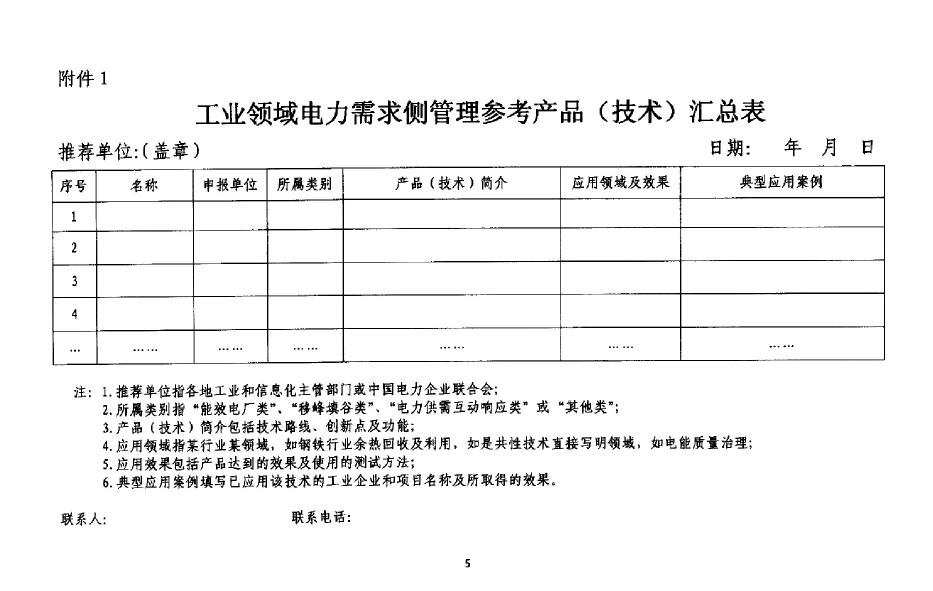 附件 1

工业领域电力需求侧管理参考产品（技术）汇总表

推荐单位:(盖章)　　　　日期:　年　月　日

| 序号 | 名称 | 申报单位 | 所属类别 | 产品（技术）简介 | 应用领域及效果 | 典型应用案例 |
|---|---|---|---|---|---|---|
| 1 | | | | | | |
| 2 | | | | | | |
| 3 | | | | | | |
| 4 | | | | | | |
| … | …… | …… | …… | …… | …… | …… |

注: 1.推荐单位指各地工业和信息化主管部门或中国电力企业联合会;
2.所属类别指"能效电厂类"、"移峰填谷类"、"电力供需互动响应类"或"其他类";
3.产品（技术）简介包括技术路线、创新点及功能;
4.应用领域指某行业某领域，如钢铁行业余热回收及利用，如是共性技术直接写明领域，如电能质量治理;
5.应用效果包括产品达到的效果及使用的测试方法;
6.典型应用案例填写已应用该技术的工业企业和项目名称及所取得的效果。

联系人:　　　　联系电话:

5